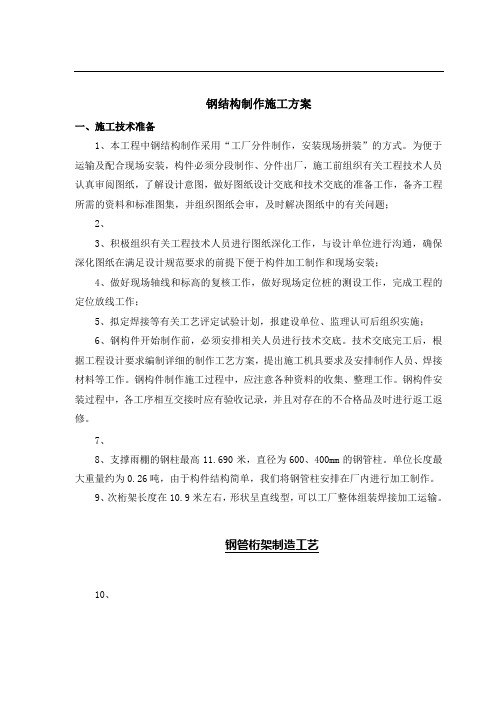 钢结构制作施工方案

一、施工技术准备

1、本工程中钢结构制作采用“工厂分件制作，安装现场拼装”的方式。为便于运输及配合现场安装，构件必须分段制作、分件出厂，施工前组织有关工程技术人员认真审阅图纸，了解设计意图，做好图纸设计交底和技术交底的准备工作，备齐工程所需的资料和标准图集，并组织图纸会审，及时解决图纸中的有关问题；

2、

3、积极组织有关工程技术人员进行图纸深化工作，与设计单位进行沟通，确保深化图纸在满足设计规范要求的前提下便于构件加工制作和现场安装；

4、做好现场轴线和标高的复核工作，做好现场定位桩的测设工作，完成工程的定位放线工作；

5、拟定焊接等有关工艺评定试验计划，报建设单位、监理认可后组织实施；

6、钢构件开始制作前，必须安排相关人员进行技术交底。技术交底完工后，根据工程设计要求编制详细的制作工艺方案，提出施工机具要求及安排制作人员、焊接材料等工作。钢构件制作施工过程中，应注意各种资料的收集、整理工作。钢构件安装过程中，各工序相互交接时应有验收记录，并且对存在的不合格品及时进行返工返修。

7、

8、支撑雨棚的钢柱最高 11.690 米，直径为 600、400mm 的钢管柱。单位长度最大重量约为 0.26 吨，由于构件结构简单，我们将钢管柱安排在厂内进行加工制作。

9、次桁架长度在 10.9 米左右，形状呈直线型，可以工厂整体组装焊接加工运输。

钢管桁架制造工艺

10、